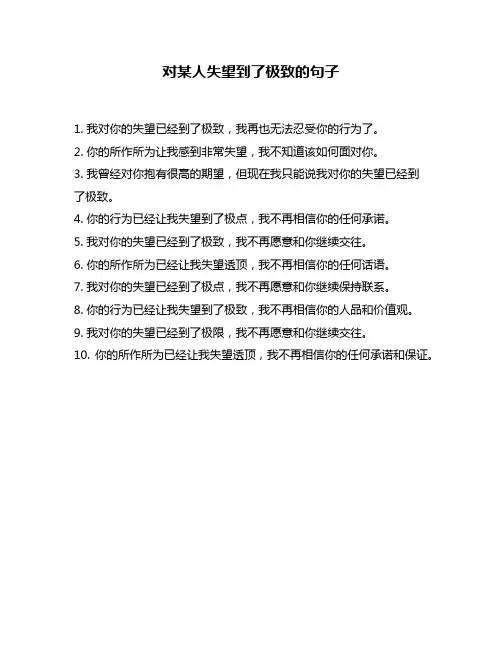 对某人失望到了极致的句子

1. 我对你的失望已经到了极致，我再也无法忍受你的行为了。

2. 你的所作所为让我感到非常失望，我不知道该如何面对你。

3. 我曾经对你抱有很高的期望，但现在我只能说我对你的失望已经到了极致。

4. 你的行为已经让我失望到了极点，我不再相信你的任何承诺。

5. 我对你的失望已经到了极致，我不再愿意和你继续交往。

6. 你的所作所为已经让我失望透顶，我不再相信你的任何话语。

7. 我对你的失望已经到了极点，我不再愿意和你继续保持联系。

8. 你的行为已经让我失望到了极致，我不再相信你的人品和价值观。

9. 我对你的失望已经到了极限，我不再愿意和你继续交往。

10. 你的所作所为已经让我失望透顶，我不再相信你的任何承诺和保证。